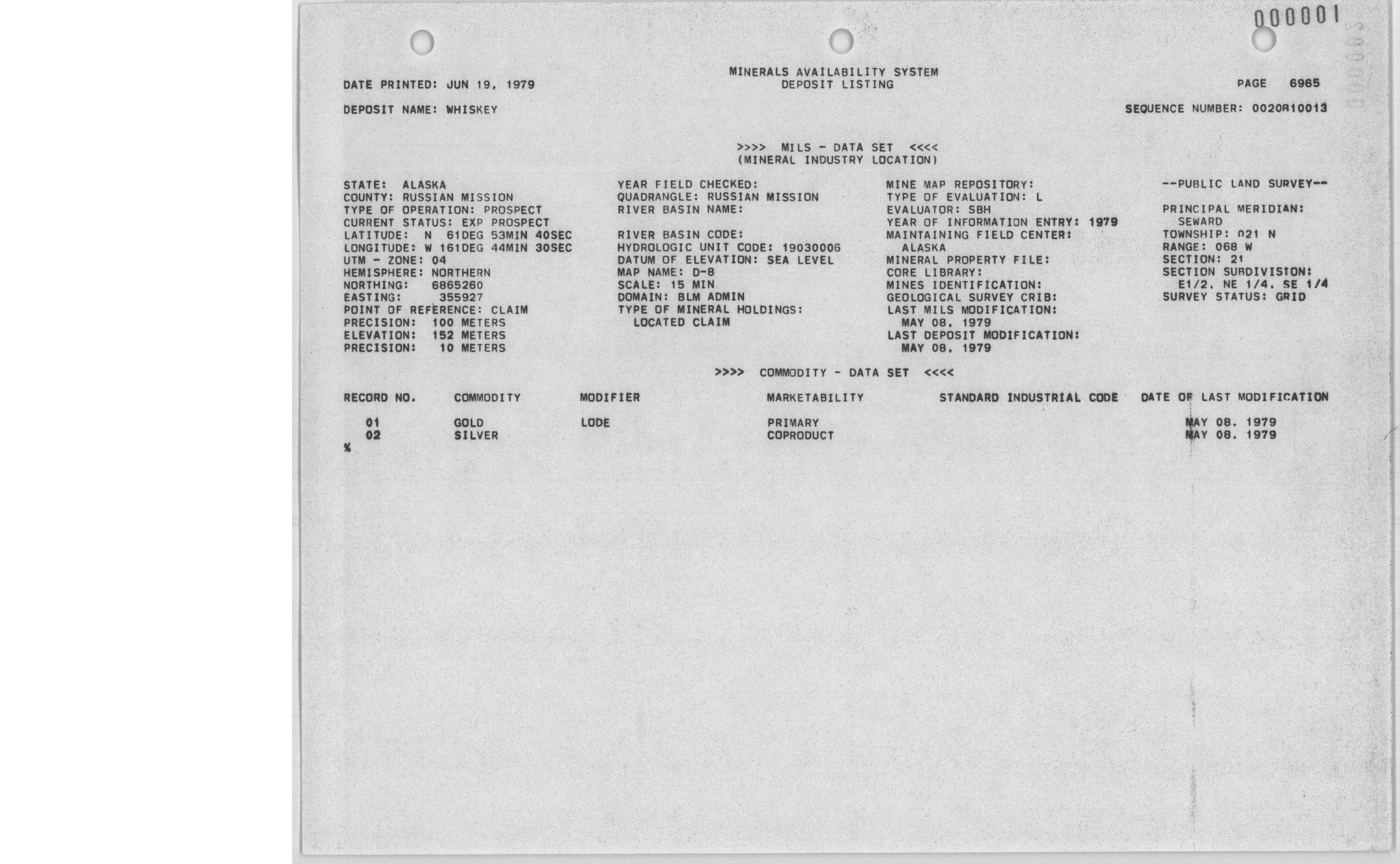 000001

MINERALS AVAILABILITY SYSTEM
DEPOSIT LISTING

DATE PRINTED: JUN 19, 1979

PAGE 6965

DEPOSIT NAME: WHISKEY

SEQUENCE NUMBER: 0020810013

>>>> MILS - DATA SET <<<<
(MINERAL INDUSTRY LOCATION)

STATE: ALASKA
COUNTY: RUSSIAN MISSION
TYPE OF OPERATION: PROSPECT
CURRENT STATUS: EXP PROSPECT
LATITUDE: N 61DEG 53MIN 40SEC
LONGITUDE: W 161DEG 44MIN 30SEC
UTM - ZONE: 04
HEMISPHERE: NORTHERN
NORTHING: 6865260
EASTING: 355927
POINT OF REFERENCE: CLAIM
PRECISION: 100 METERS
ELEVATION: 152 METERS
PRECISION: 10 METERS

YEAR FIELD CHECKED:
QUADRANGLE: RUSSIAN MISSION
RIVER BASIN NAME:

RIVER BASIN CODE:
HYDROLOGIC UNIT CODE: 19030006
DATUM OF ELEVATION: SEA LEVEL
MAP NAME: D-8
SCALE: 15 MIN
DOMAIN: BLM ADMIN
TYPE OF MINERAL HOLDINGS:
LOCATED CLAIM

MINE MAP REPOSITORY:
TYPE OF EVALUATION: L
EVALUATOR: SBH
YEAR OF INFORMATION ENTRY: 1979
MAINTAINING FIELD CENTER:
ALASKA
MINERAL PROPERTY FILE:
CORE LIBRARY:
MINES IDENTIFICATION:
GEOLOGICAL SURVEY CRIB:
LAST MILS MODIFICATION:
MAY 08, 1979
LAST DEPOSIT MODIFICATION:
MAY 08, 1979

--PUBLIC LAND SURVEY--

PRINCIPAL MERIDIAN:
SEWARD
TOWNSHIP: 021 N
RANGE: 068 W
SECTION: 21
SECTION SUBDIVISION:
E1/2, NE 1/4, SE 1/4
SURVEY STATUS: GRID

>>>> COMMODITY - DATA SET <<<<

| RECORD NO. | COMMODITY | MODIFIER | MARKETABILITY | STANDARD INDUSTRIAL CODE | DATE OF LAST MODIFICATION |
|---|---|---|---|---|---|
| 01 | GOLD | LODE | PRIMARY | | MAY 08, 1979 |
| 02 | SILVER | | COPRODUCT | | MAY 08, 1979 |

%